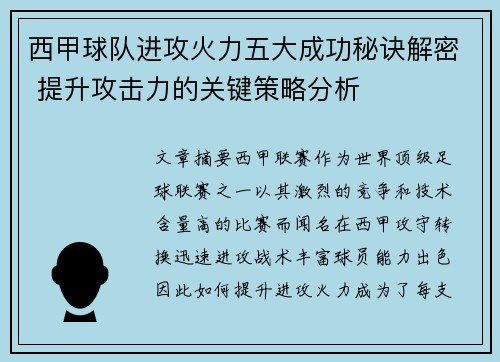 西甲球队进攻火力五大成功秘诀解密 提升攻击力的关键策略分析

文章摘要西甲联赛作为世界顶级足球联赛之一以其激烈的竞争和技术含量高的比赛而闻名在西甲攻守转换迅速进攻战术丰富球员能力出色因此如何提升进攻火力成为了每支